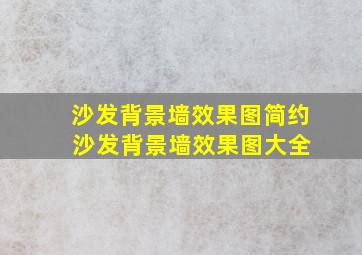 沙发背景墙效果图简约
沙发背景墙效果图大全